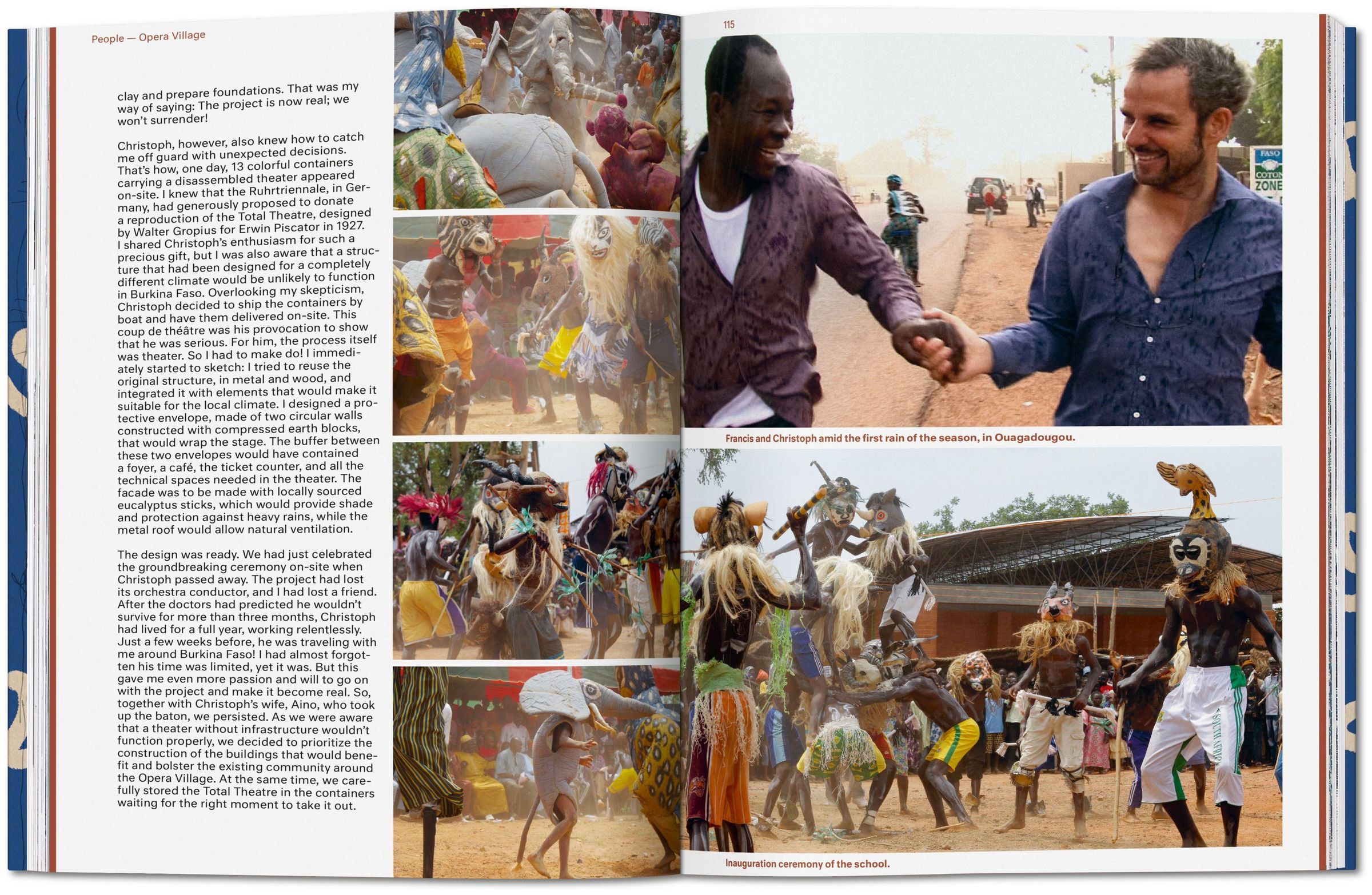 People — Opera Village

clay and prepare foundations. That was my way of saying: The project is now real; we won't surrender!

Christoph, however, also knew how to catch me off guard with unexpected decisions. That's how, one day, 13 colorful containers carrying a disassembled theater appeared on-site. I knew that the Ruhrtriennale, in Germany, had generously proposed to donate a reproduction of the Total Theatre, designed by Walter Gropius for Erwin Piscator in 1927. I shared Christoph's enthusiasm for such a precious gift, but I was also aware that a structure that had been designed for a completely different climate would be unlikely to function in Burkina Faso. Overlooking my skepticism, Christoph decided to ship the containers by boat and have them delivered on-site. This coup de théâtre was his provocation to show that he was serious. For him, the process itself was theater. So I had to make do! I immediately started to sketch: I tried to reuse the original structure, in metal and wood, and integrated it with elements that would make it suitable for the local climate. I designed a protective envelope, made of two circular walls constructed with compressed earth blocks, that would wrap the stage. The buffer between these two envelopes would have contained a foyer, a café, the ticket counter, and all the technical spaces needed in the theater. The facade was to be made with locally sourced eucalyptus sticks, which would provide shade and protection against heavy rains, while the metal roof would allow natural ventilation.

The design was ready. We had just celebrated the groundbreaking ceremony on-site when Christoph passed away. The project had lost its orchestra conductor, and I had lost a friend. After the doctors had predicted he wouldn't survive for more than three months, Christoph had lived for a full year, working relentlessly. Just a few weeks before, he was traveling with me around Burkina Faso! I had almost forgotten his time was limited, yet it was. But this gave me even more passion and will to go on with the project and make it become real. So, together with Christoph's wife, Aino, who took up the baton, we persisted. As we were aware that a theater without infrastructure wouldn't function properly, we decided to prioritize the construction of the buildings that would benefit and bolster the existing community around the Opera Village. At the same time, we carefully stored the Total Theatre in the containers waiting for the right moment to take it out.

115

FASO COTON ZONE

Francis and Christoph amid the first rain of the season, in Ouagadougou.

Inauguration ceremony of the school.